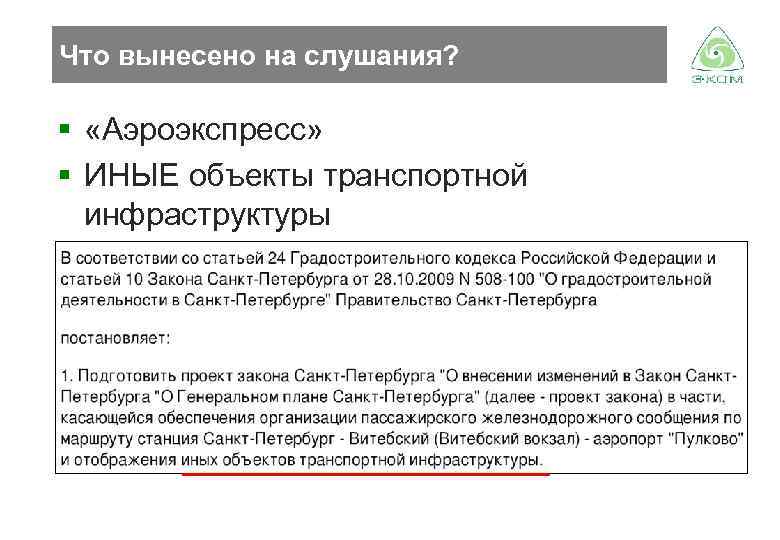 Что вынесено на слушания?

ЭКОМ

▪ «Аэроэкспресс»
▪ ИНЫЕ объекты транспортной инфраструктуры

В соответствии со статьей 24 Градостроительного кодекса Российской Федерации и статьей 10 Закона Санкт-Петербурга от 28.10.2009 N 508-100 "О градостроительной деятельности в Санкт-Петербурге" Правительство Санкт-Петербурга

постановляет:

1. Подготовить проект закона Санкт-Петербурга "О внесении изменений в Закон Санкт-Петербурга "О Генеральном плане Санкт-Петербурга" (далее - проект закона) в части, касающейся обеспечения организации пассажирского железнодорожного сообщения по маршруту станция Санкт-Петербург - Витебский (Витебский вокзал) - аэропорт "Пулково" и отображения иных объектов транспортной инфраструктуры.